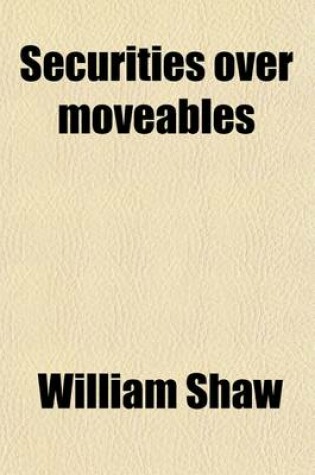 Securities over moveables

William Shaw